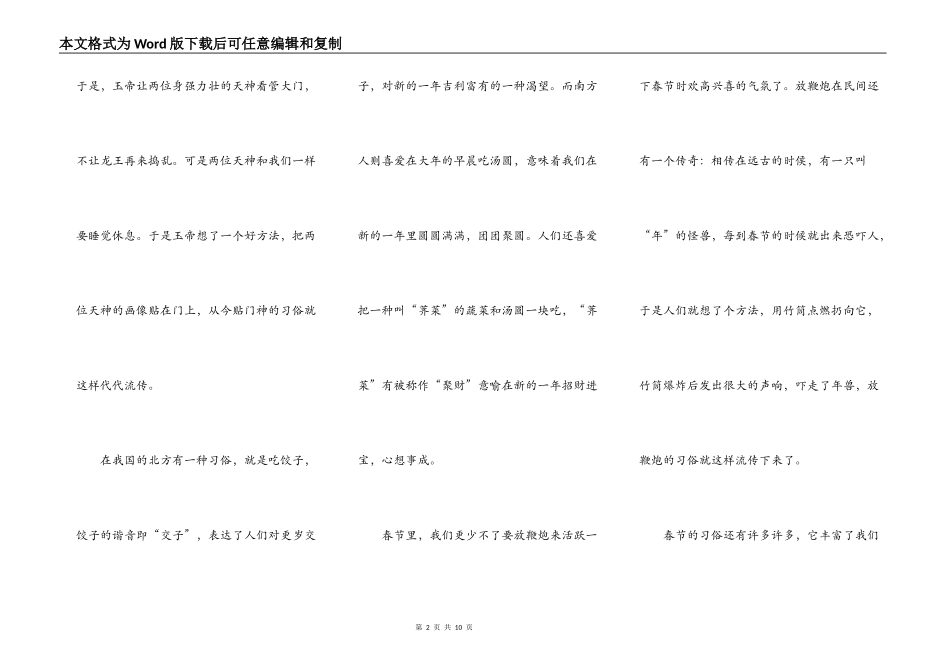 本文格式为Word版下载后可任意编辑和复制

于是，玉帝让两位身强力壮的天神看管大门，不让龙王再来捣乱。可是两位天神和我们一样要睡觉休息。于是玉帝想了一个好方法，把两位天神的画像贴在门上，从今贴门神的习俗就这样代代流传。

在我国的北方有一种习俗，就是吃饺子，饺子的谐音即“交子”，表达了人们对更岁交子，对新的一年吉利富有的一种渴望。而南方人则喜爱在大年的早晨吃汤圆，意味着我们在新的一年里圆圆满满，团团聚圆。人们还喜爱把一种叫“荠菜”的蔬菜和汤圆一块吃，“荠菜”有被称作“聚财”意喻在新的一年招财进宝，心想事成。

春节里，我们更少不了要放鞭炮来活跃一下春节时欢高兴喜的气氛了。放鞭炮在民间还有一个传奇：相传在远古的时候，有一只叫“年”的怪兽，每到春节的时候就出来恐吓人，于是人们就想了个方法，用竹筒点燃扔向它，竹筒爆炸后发出很大的声响，吓走了年兽，放鞭炮的习俗就这样流传下来了。

春节的习俗还有许多许多，它丰富了我们

第 2 页 共 10 页